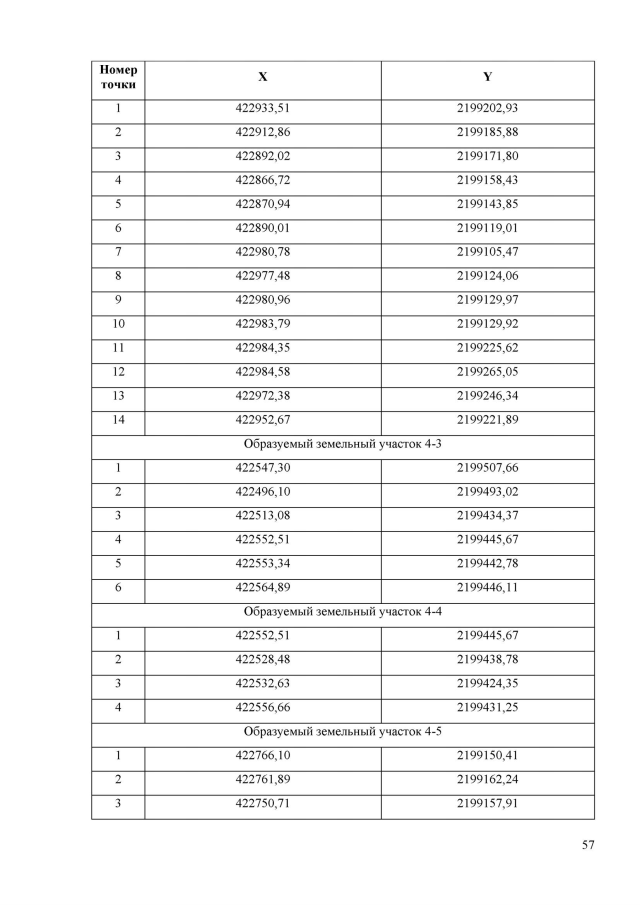 | Номер точки | X | Y |
|---|---|---|
| 1 | 422933,51 | 2199202,93 |
| 2 | 422912,86 | 2199185,88 |
| 3 | 422892,02 | 2199171,80 |
| 4 | 422866,72 | 2199158,43 |
| 5 | 422870,94 | 2199143,85 |
| 6 | 422890,01 | 2199119,01 |
| 7 | 422980,78 | 2199105,47 |
| 8 | 422977,48 | 2199124,06 |
| 9 | 422980,96 | 2199129,97 |
| 10 | 422983,79 | 2199129,92 |
| 11 | 422984,35 | 2199225,62 |
| 12 | 422984,58 | 2199265,05 |
| 13 | 422972,38 | 2199246,34 |
| 14 | 422952,67 | 2199221,89 |
| Образуемый земельный участок 4-3 | | |
| 1 | 422547,30 | 2199507,66 |
| 2 | 422496,10 | 2199493,02 |
| 3 | 422513,08 | 2199434,37 |
| 4 | 422552,51 | 2199445,67 |
| 5 | 422553,34 | 2199442,78 |
| 6 | 422564,89 | 2199446,11 |
| Образуемый земельный участок 4-4 | | |
| 1 | 422552,51 | 2199445,67 |
| 2 | 422528,48 | 2199438,78 |
| 3 | 422532,63 | 2199424,35 |
| 4 | 422556,66 | 2199431,25 |
| Образуемый земельный участок 4-5 | | |
| 1 | 422766,10 | 2199150,41 |
| 2 | 422761,89 | 2199162,24 |
| 3 | 422750,71 | 2199157,91 |

57